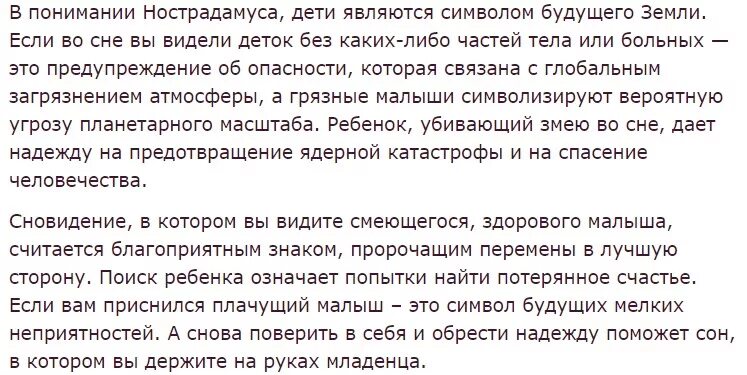 В понимании Нострадамуса, дети являются символом будущего Земли. Если во сне вы видели деток без каких-либо частей тела или больных — это предупреждение об опасности, которая связана с глобальным загрязнением атмосферы, а грязные малыши символизируют вероятную угрозу планетарного масштаба. Ребенок, убивающий змею во сне, дает надежду на предотвращение ядерной катастрофы и на спасение человечества.

Сновидение, в котором вы видите смеющегося, здорового малыша, считается благоприятным знаком, пророчащим перемены в лучшую сторону. Поиск ребенка означает попытки найти потерянное счастье. Если вам приснился плачущий малыш – это символ будущих мелких неприятностей. А снова поверить в себя и обрести надежду поможет сон, в котором вы держите на руках младенца.